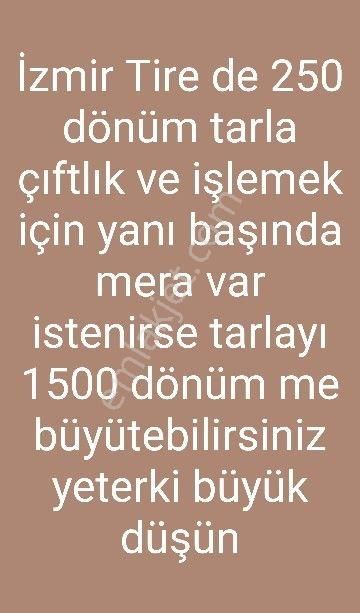 İzmir Tire de 250 dönüm tarla çıftlık ve işlemek için yanı başında mera var istenirse tarlayı 1500 dönüm me büyütebilirsiniz yeterki büyük düşün

emlakjet.com